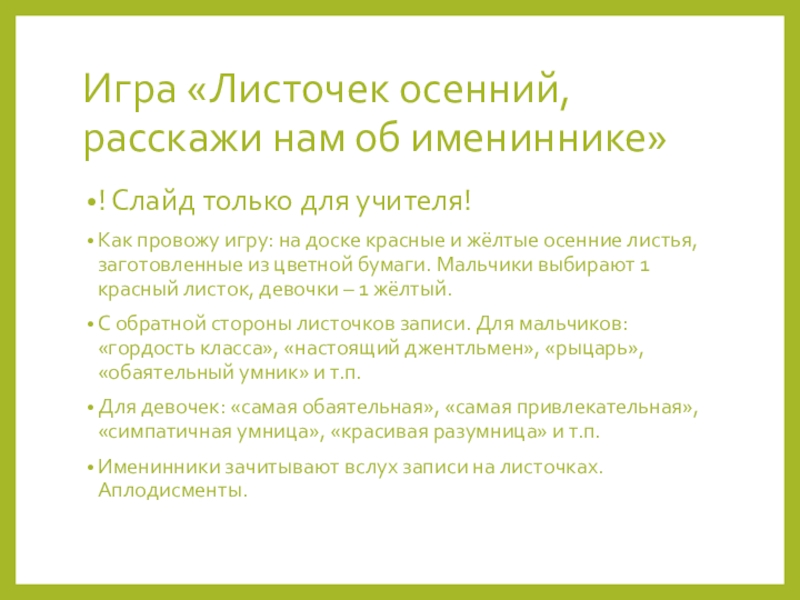 Игра «Листочек осенний, расскажи нам об имениннике»

• ! Слайд только для учителя!

• Как провожу игру: на доске красные и жёлтые осенние листья, заготовленные из цветной бумаги. Мальчики выбирают 1 красный листок, девочки – 1 жёлтый.

• С обратной стороны листочков записи. Для мальчиков: «гордость класса», «настоящий джентльмен», «рыцарь», «обаятельный умник» и т.п.

• Для девочек: «самая обаятельная», «самая привлекательная», «симпатичная умница», «красивая разумница» и т.п.

• Именинники зачитывают вслух записи на листочках. Аплодисменты.